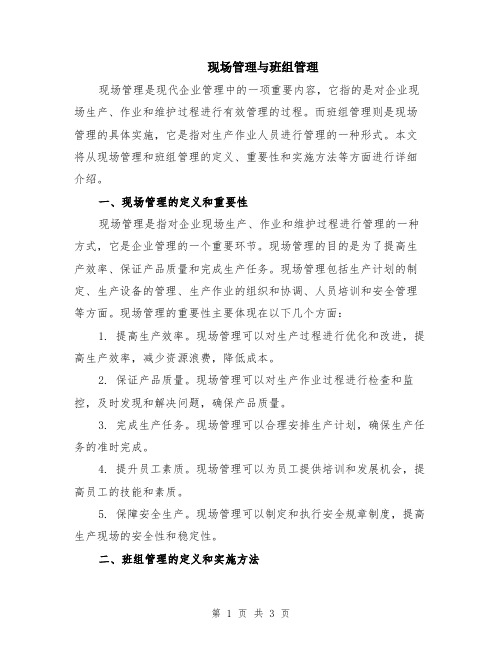 现场管理与班组管理

现场管理是现代企业管理中的一项重要内容，它指的是对企业现场生产、作业和维护过程进行有效管理的过程。而班组管理则是现场管理的具体实施，它是指对生产作业人员进行管理的一种形式。本文将从现场管理和班组管理的定义、重要性和实施方法等方面进行详细介绍。

一、现场管理的定义和重要性

现场管理是指对企业现场生产、作业和维护过程进行管理的一种方式，它是企业管理的一个重要环节。现场管理的目的是为了提高生产效率、保证产品质量和完成生产任务。现场管理包括生产计划的制定、生产设备的管理、生产作业的组织和协调、人员培训和安全管理等方面。现场管理的重要性主要体现在以下几个方面：

1. 提高生产效率。现场管理可以对生产过程进行优化和改进，提高生产效率，减少资源浪费，降低成本。

2. 保证产品质量。现场管理可以对生产作业过程进行检查和监控，及时发现和解决问题，确保产品质量。

3. 完成生产任务。现场管理可以合理安排生产计划，确保生产任务的准时完成。

4. 提升员工素质。现场管理可以为员工提供培训和发展机会，提高员工的技能和素质。

5. 保障安全生产。现场管理可以制定和执行安全规章制度，提高生产现场的安全性和稳定性。

二、班组管理的定义和实施方法

第 1 页 共 3 页